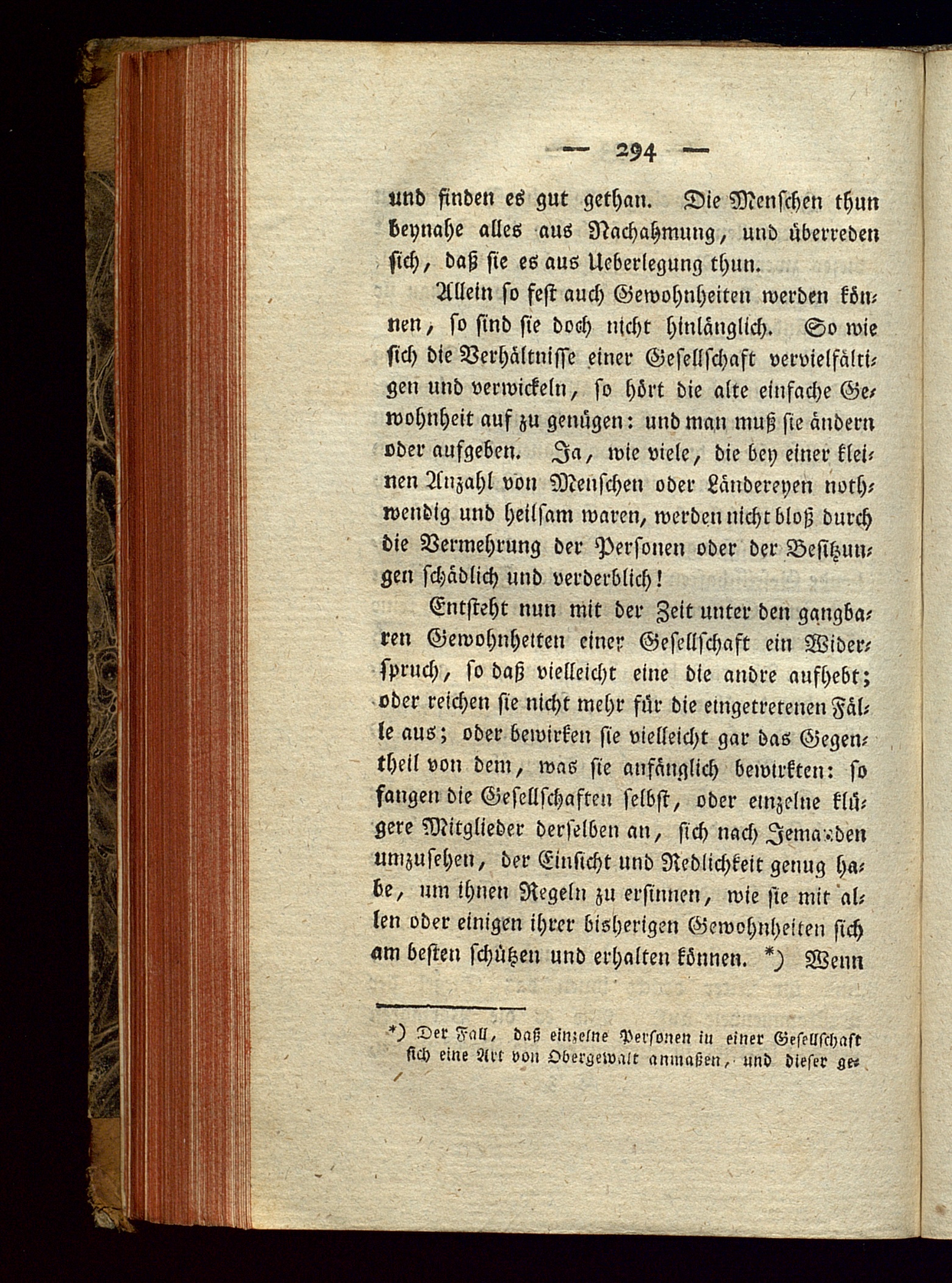 — 294 —

und finden es gut gethan. Die Menschen thun beynahe alles aus Nachahmung, und überreden sich, daß sie es aus Ueberlegung thun.

Allein so fest auch Gewohnheiten werden können, so sind sie doch nicht hinlänglich. So wie sich die Verhältnisse einer Gesellschaft vervielfältigen und verwickeln, so hört die alte einfache Gewohnheit auf zu genügen: und man muß sie ändern oder aufgeben. Ja, wie viele, die bey einer kleinen Anzahl von Menschen oder Ländereyen nothwendig und heilsam waren, werden nicht bloß durch die Vermehrung der Personen oder der Besitzungen schädlich und verderblich!

Entsteht nun mit der Zeit unter den gangbaren Gewohnheiten einer Gesellschaft ein Widerspruch, so daß vielleicht eine die andre aufhebt; oder reichen sie nicht mehr für die eingetretenen Fälle aus; oder bewirken sie vielleicht gar das Gegentheil von dem, was sie anfänglich bewirkten: so fangen die Gesellschaften selbst, oder einzelne klügere Mitglieder derselben an, sich nach Jemanden umzusehen, der Einsicht und Redlichkeit genug habe, um ihnen Regeln zu ersinnen, wie sie mit allen oder einigen ihrer bisherigen Gewohnheiten sich am besten schützen und erhalten können. *) Wenn

*) Der Fall, daß einzelne Personen in einer Gesellschaft sich eine Art von Obergewalt anmaßen, und dieser ge-